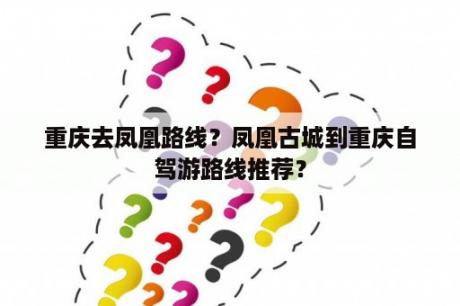 重庆去凤凰路线？凤凰古城到重庆自驾游路线推荐？